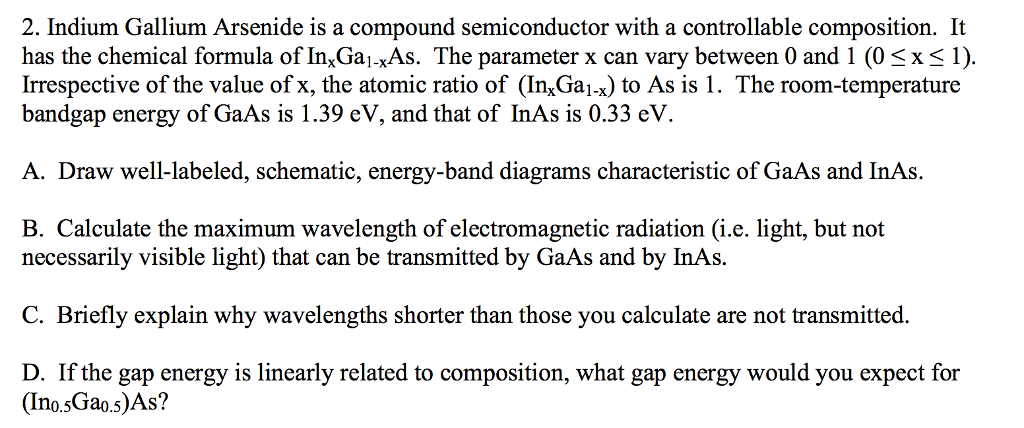 2. Indium Gallium Arsenide is a compound semiconductor with a controllable composition. It has the chemical formula of $In_xGa_{1-x}As$. The parameter x can vary between 0 and 1 ($0 \leq x \leq 1$). Irrespective of the value of x, the atomic ratio of ($In_xGa_{1-x}$) to As is 1. The room-temperature bandgap energy of GaAs is 1.39 eV, and that of InAs is 0.33 eV.

A. Draw well-labeled, schematic, energy-band diagrams characteristic of GaAs and InAs.

B. Calculate the maximum wavelength of electromagnetic radiation (i.e. light, but not necessarily visible light) that can be transmitted by GaAs and by InAs.

C. Briefly explain why wavelengths shorter than those you calculate are not transmitted.

D. If the gap energy is linearly related to composition, what gap energy would you expect for ($In_{0.5}Ga_{0.5}$)As?